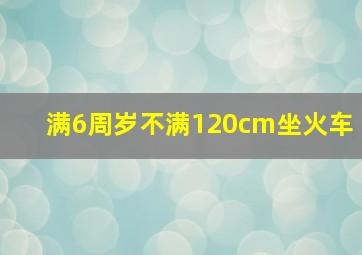 满6周岁不满120cm坐火车